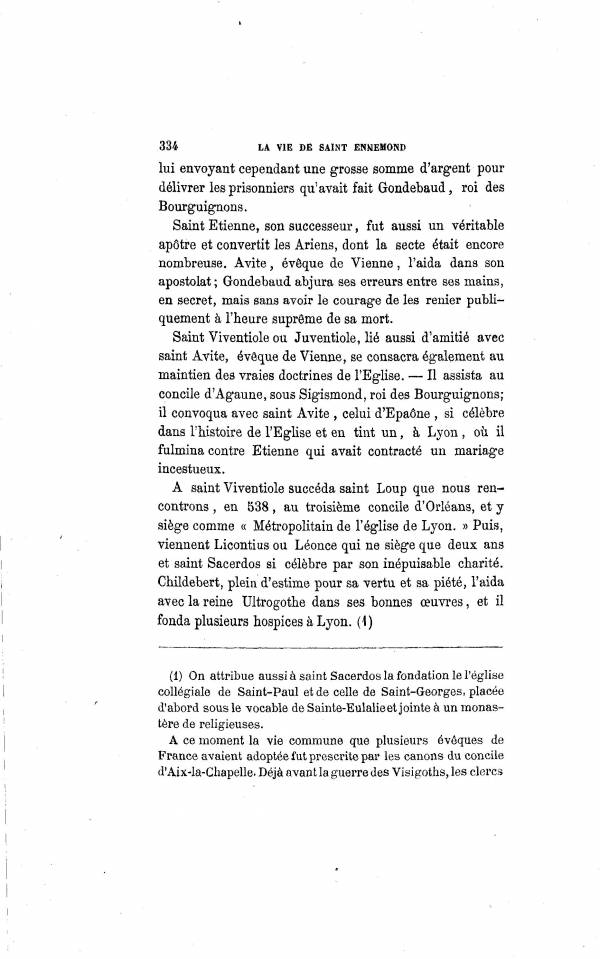 334 LA VIE DE SAINT ENNEMOND

lui envoyant cependant une grosse somme d'argent pour délivrer les prisonniers qu'avait fait Gondebaud, roi des Bourguignons.

Saint Etienne, son successeur, fut aussi un véritable apôtre et convertit les Ariens, dont la secte était encore nombreuse. Avite, évêque de Vienne, l'aida dans son apostolat; Gondebaud abjura ses erreurs entre ses mains, en secret, mais sans avoir le courage de les renier publiquement à l'heure suprême de sa mort.

Saint Viventiole ou Juventiole, lié aussi d'amitié avec saint Avite, évêque de Vienne, se consacra également au maintien des vraies doctrines de l'Eglise. — Il assista au concile d'Agaune, sous Sigismond, roi des Bourguignons; il convoqua avec saint Avite, celui d'Epaône, si célèbre dans l'histoire de l'Eglise et en tint un, à Lyon, où il fulmina contre Etienne qui avait contracté un mariage incestueux.

A saint Viventiole succéda saint Loup que nous rencontrons, en 538, au troisième concile d'Orléans, et y siège comme « Métropolitain de l'église de Lyon. » Puis, viennent Licontius ou Léonce qui ne siège que deux ans et saint Sacerdos si célèbre par son inépuisable charité. Childebert, plein d'estime pour sa vertu et sa piété, l'aida avec la reine Ultrogothe dans ses bonnes œuvres, et il fonda plusieurs hospices à Lyon. (1)

(1) On attribue aussi à saint Sacerdos la fondation le l'église collégiale de Saint-Paul et de celle de Saint-Georges, placée d'abord sous le vocable de Sainte-Eulalie et jointe à un monastère de religieuses.

A ce moment la vie commune que plusieurs évêques de France avaient adoptée fut prescrite par les canons du concile d'Aix-la-Chapelle. Déjà avant la guerre des Visigoths, les clercs